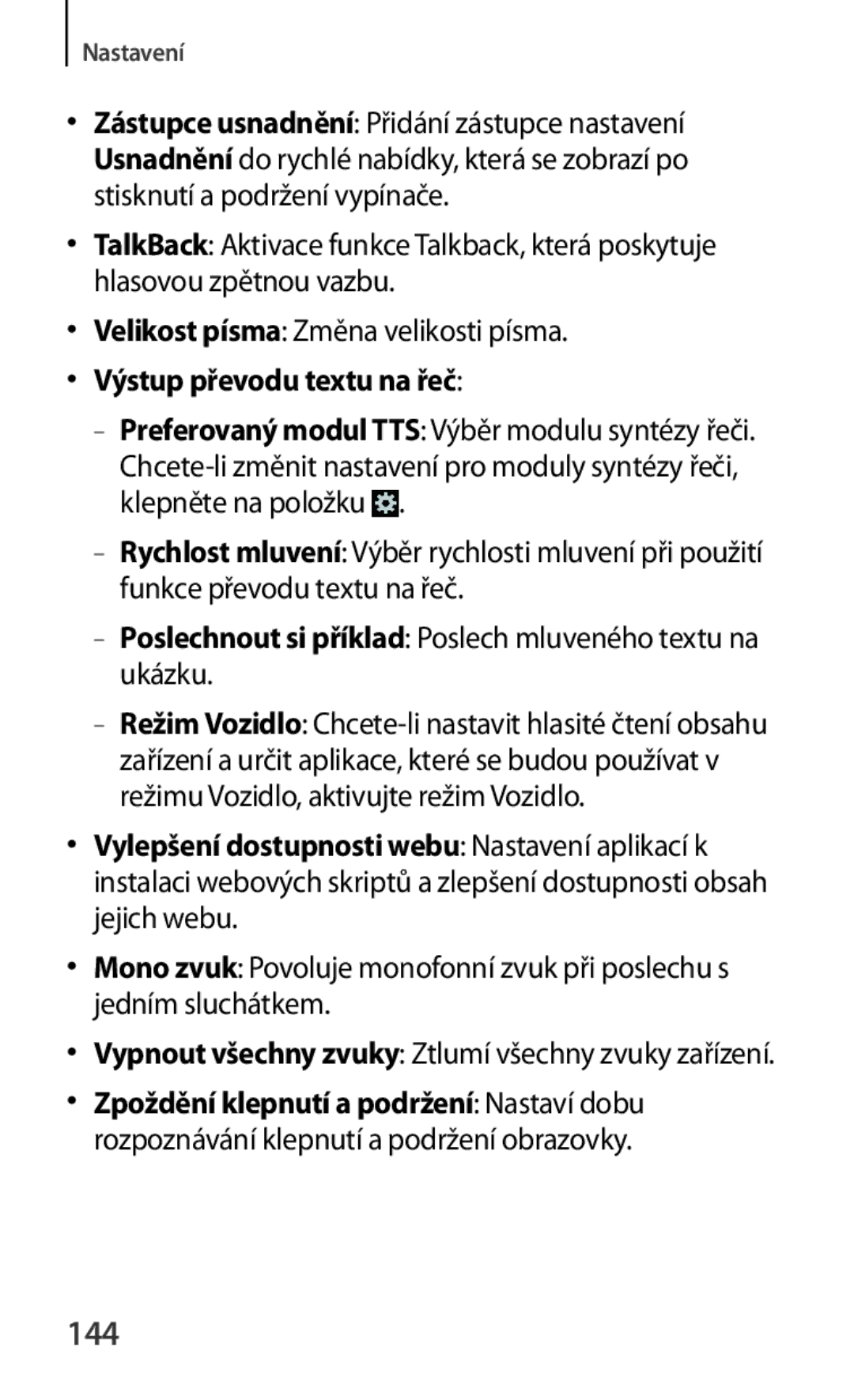 Nastavení

• Zástupce usnadnění: Přidání zástupce nastavení Usnadnění do rychlé nabídky, která se zobrazí po stisknutí a podržení vypínače.

• TalkBack: Aktivace funkce Talkback, která poskytuje hlasovou zpětnou vazbu.

• Velikost písma: Změna velikosti písma.

• Výstup převodu textu na řeč:

– Preferovaný modul TTS: Výběr modulu syntézy řeči. Chcete-li změnit nastavení pro moduly syntézy řeči, klepněte na položku .

– Rychlost mluvení: Výběr rychlosti mluvení při použití funkce převodu textu na řeč.

– Poslechnout si příklad: Poslech mluveného textu na ukázku.

– Režim Vozidlo: Chcete-li nastavit hlasité čtení obsahu zařízení a určit aplikace, které se budou používat v režimu Vozidlo, aktivujte režim Vozidlo.

• Vylepšení dostupnosti webu: Nastavení aplikací k instalaci webových skriptů a zlepšení dostupnosti obsah jejich webu.

• Mono zvuk: Povoluje monofonní zvuk při poslechu s jedním sluchátkem.

• Vypnout všechny zvuky: Ztlumí všechny zvuky zařízení.

• Zpoždění klepnutí a podržení: Nastaví dobu rozpoznávání klepnutí a podržení obrazovky.

144